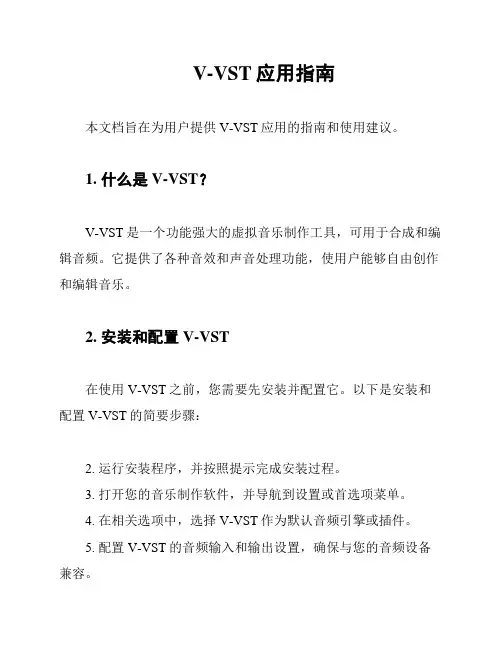 V-VST 应用指南

本文档旨在为用户提供 V-VST 应用的指南和使用建议。

1. 什么是 V-VST？

V-VST 是一个功能强大的虚拟音乐制作工具，可用于合成和编辑音频。它提供了各种音效和声音处理功能，使用户能够自由创作和编辑音乐。

2. 安装和配置 V-VST

在使用 V-VST 之前，您需要先安装并配置它。以下是安装和配置 V-VST 的简要步骤：

2. 运行安装程序，并按照提示完成安装过程。
3. 打开您的音乐制作软件，并导航到设置或首选项菜单。
4. 在相关选项中，选择 V-VST 作为默认音频引擎或插件。
5. 配置 V-VST 的音频输入和输出设置，确保与您的音频设备兼容。